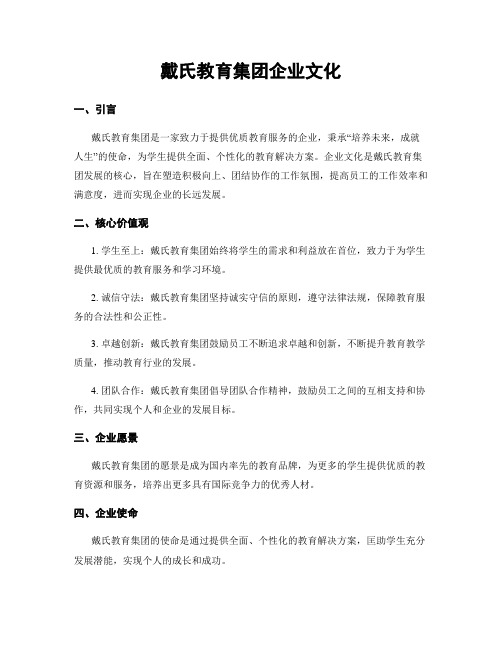 戴氏教育集团企业文化

一、引言

戴氏教育集团是一家致力于提供优质教育服务的企业，秉承“培养未来，成就人生”的使命，为学生提供全面、个性化的教育解决方案。企业文化是戴氏教育集团发展的核心，旨在塑造积极向上、团结协作的工作氛围，提高员工的工作效率和满意度，进而实现企业的长远发展。

二、核心价值观

1. 学生至上：戴氏教育集团始终将学生的需求和利益放在首位，致力于为学生提供最优质的教育服务和学习环境。

2. 诚信守法：戴氏教育集团坚持诚实守信的原则，遵守法律法规，保障教育服务的合法性和公正性。

3. 卓越创新：戴氏教育集团鼓励员工不断追求卓越和创新，不断提升教育教学质量，推动教育行业的发展。

4. 团队合作：戴氏教育集团倡导团队合作精神，鼓励员工之间的互相支持和协作，共同实现个人和企业的发展目标。

三、企业愿景

戴氏教育集团的愿景是成为国内率先的教育品牌，为更多的学生提供优质的教育资源和服务，培养出更多具有国际竞争力的优秀人材。

四、企业使命

戴氏教育集团的使命是通过提供全面、个性化的教育解决方案，匡助学生充分发展潜能，实现个人的成长和成功。